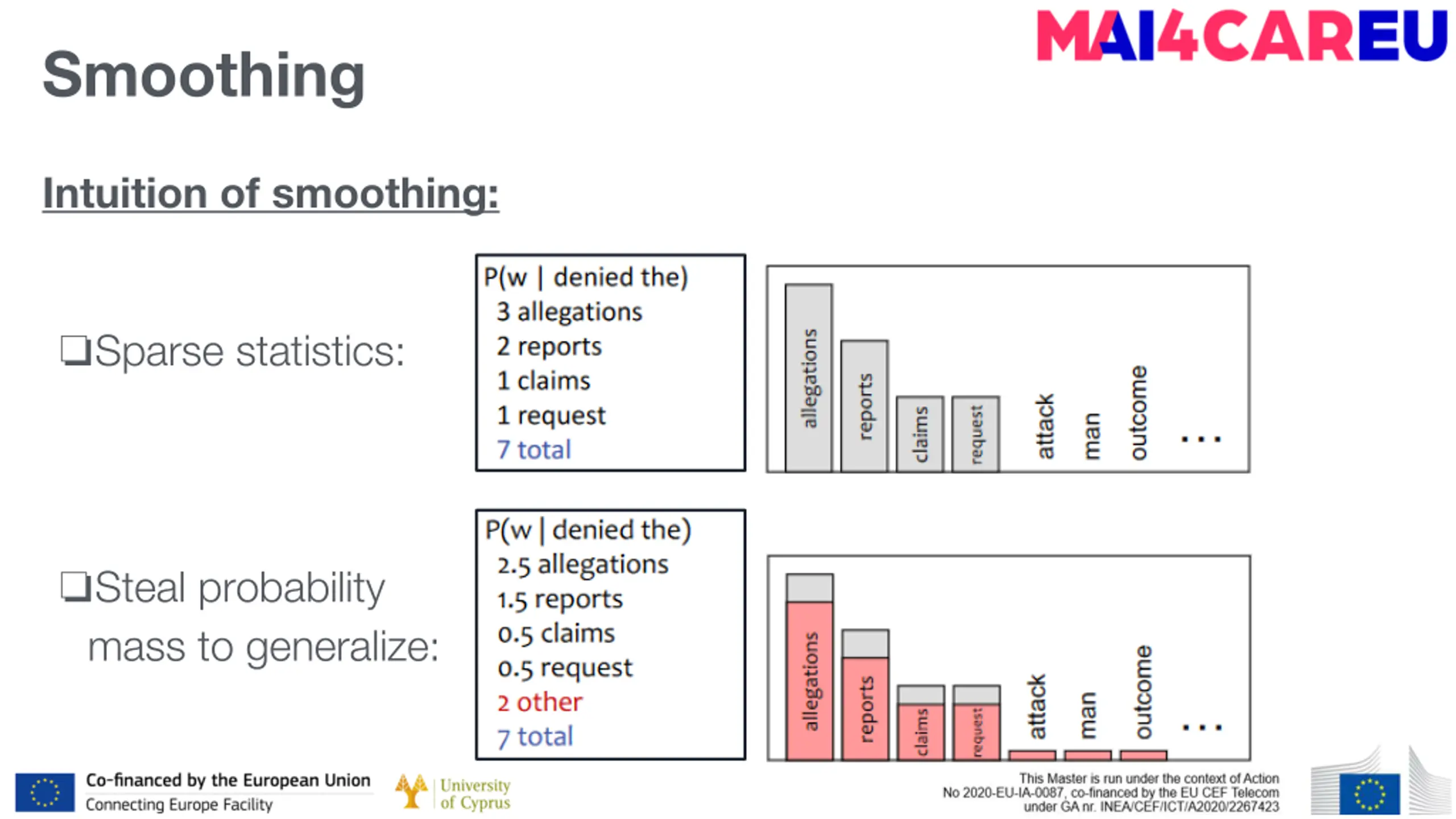 MAI4CAREU

Smoothing

Intuition of smoothing:

❑Sparse statistics:

P(w | denied the)
3 allegations
2 reports
1 claims
1 request
7 total

allegations
reports
claims
request
attack
man
outcome
…

❑Steal probability mass to generalize:

P(w | denied the)
2.5 allegations
1.5 reports
0.5 claims
0.5 request
2 other
7 total

allegations
reports
claims
request
attack
man
outcome
…

Co-financed by the European Union
Connecting Europe Facility

University of Cyprus

This Master is run under the context of Action No 2020-EU-IA-0087, co-financed by the EU CEF Telecom under GA nr. INEA/CEF/ICT/A2020/2267423